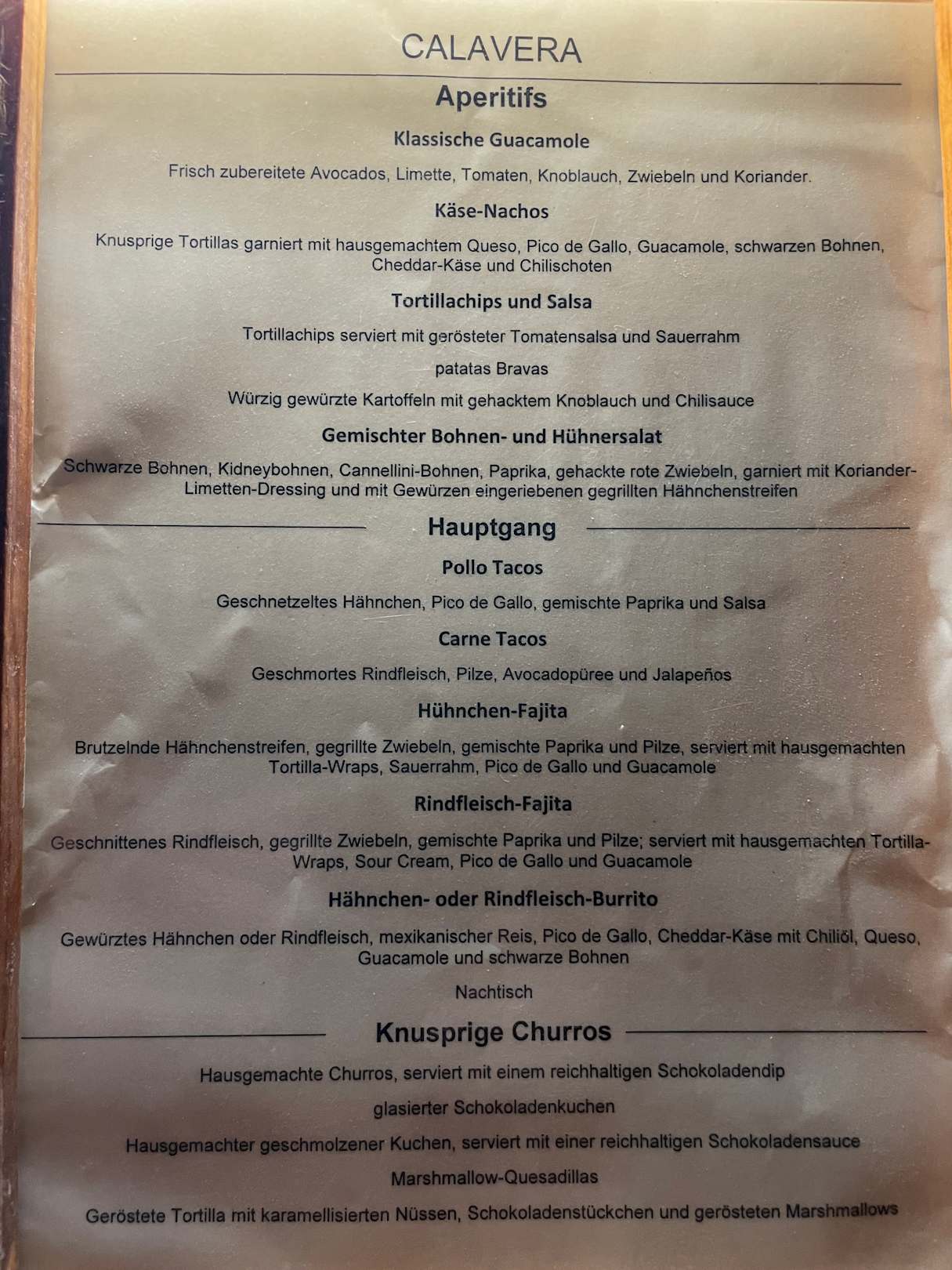 CALAVERA

Aperitifs

Klassische Guacamole

Frisch zubereitete Avocados, Limette, Tomaten, Knoblauch, Zwiebeln und Koriander.

Käse-Nachos

Knusprige Tortillas garniert mit hausgemachtem Queso, Pico de Gallo, Guacamole, schwarzen Bohnen, Cheddar-Käse und Chilischoten

Tortillachips und Salsa

Tortillachips serviert mit gerösteter Tomatensalsa und Sauerrahm

patatas Bravas

Würzig gewürzte Kartoffeln mit gehacktem Knoblauch und Chilisauce

Gemischter Bohnen- und Hühnersalat

Schwarze Bohnen, Kidneybohnen, Cannellini-Bohnen, Paprika, gehackte rote Zwiebeln, garniert mit Koriander-Limetten-Dressing und mit Gewürzen eingeriebenen gegrillten Hähnchenstreifen

Hauptgang

Pollo Tacos

Geschnetzeltes Hähnchen, Pico de Gallo, gemischte Paprika und Salsa

Carne Tacos

Geschmortes Rindfleisch, Pilze, Avocadopüree und Jalapeños

Hühnchen-Fajita

Brutzelnde Hähnchenstreifen, gegrillte Zwiebeln, gemischte Paprika und Pilze, serviert mit hausgemachten Tortilla-Wraps, Sauerrahm, Pico de Gallo und Guacamole

Rindfleisch-Fajita

Geschnittenes Rindfleisch, gegrillte Zwiebeln, gemischte Paprika und Pilze; serviert mit hausgemachten Tortilla-Wraps, Sour Cream, Pico de Gallo und Guacamole

Hähnchen- oder Rindfleisch-Burrito

Gewürztes Hähnchen oder Rindfleisch, mexikanischer Reis, Pico de Gallo, Cheddar-Käse mit Chiliöl, Queso, Guacamole und schwarze Bohnen

Nachtisch

Knusprige Churros

Hausgemachte Churros, serviert mit einem reichhaltigen Schokoladendip

glasierter Schokoladenkuchen

Hausgemachter geschmolzener Kuchen, serviert mit einer reichhaltigen Schokoladensauce

Marshmallow-Quesadillas

Geröstete Tortilla mit karamellisierten Nüssen, Schokoladenstückchen und gerösteten Marshmallows